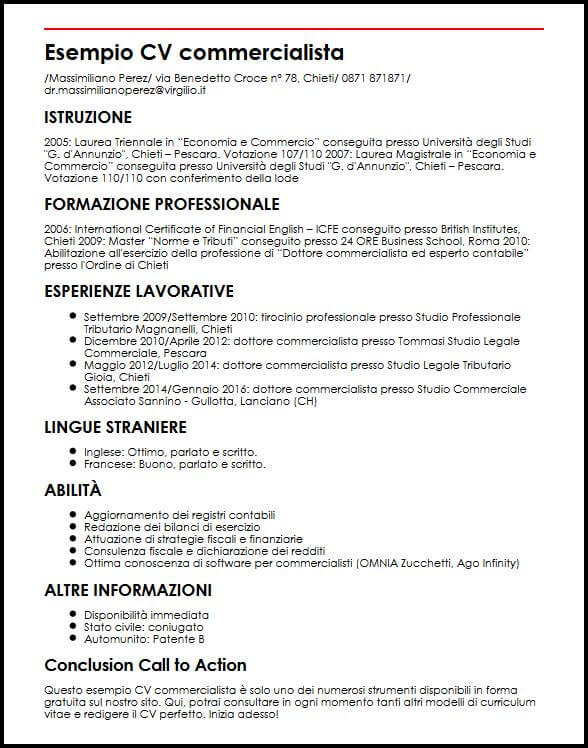 Esempio CV commercialista

/Massimiliano Perez/ via Benedetto Croce n° 78, Chieti/ 0871 871871/ dr.massimilianoperez@virgilio.it

ISTRUZIONE

2005: Laurea Triennale in "Economia e Commercio" conseguita presso Università degli Studi "G. d'Annunzio", Chieti – Pescara. Votazione 107/110 2007: Laurea Magistrale in "Economia e Commercio" conseguita presso Università degli Studi "G. d'Annunzio", Chieti – Pescara. Votazione 110/110 con conferimento della lode

FORMAZIONE PROFESSIONALE

2006: International Certificate of Financial English – ICFE conseguito presso British Institutes, Chieti 2009: Master "Norme e Tributi" conseguito presso 24 ORE Business School, Roma 2010: Abilitazione all'esercizio della professione di "Dottore commercialista ed esperto contabile" presso l'Ordine di Chieti

ESPERIENZE LAVORATIVE

- Settembre 2009/Settembre 2010: tirocinio professionale presso Studio Professionale Tributario Magnanelli, Chieti
- Dicembre 2010/Aprile 2012: dottore commercialista presso Tommasi Studio Legale Commerciale, Pescara
- Maggio 2012/Luglio 2014: dottore commercialista presso Studio Legale Tributario Gioia, Chieti
- Settembre 2014/Gennaio 2016: dottore commercialista presso Studio Commerciale Associato Sannino - Gullotta, Lanciano (CH)

LINGUE STRANIERE

- Inglese: Ottimo, parlato e scritto.
- Francese: Buono, parlato e scritto.

ABILITÀ

- Aggiornamento dei registri contabili
- Redazione dei bilanci di esercizio
- Attuazione di strategie fiscali e finanziarie
- Consulenza fiscale e dichiarazione dei redditi
- Ottima conoscenza di software per commercialisti (OMNIA Zucchetti, Ago Infinity)

ALTRE INFORMAZIONI

- Disponibilità immediata
- Stato civile: coniugato
- Automunito: Patente B

Conclusion Call to Action

Questo esempio CV commercialista è solo uno dei numerosi strumenti disponibili in forma gratuita sul nostro sito. Qui, potrai consultare in ogni momento tanti altri modelli di curriculum vitae e redigere il CV perfetto. Inizia adesso!